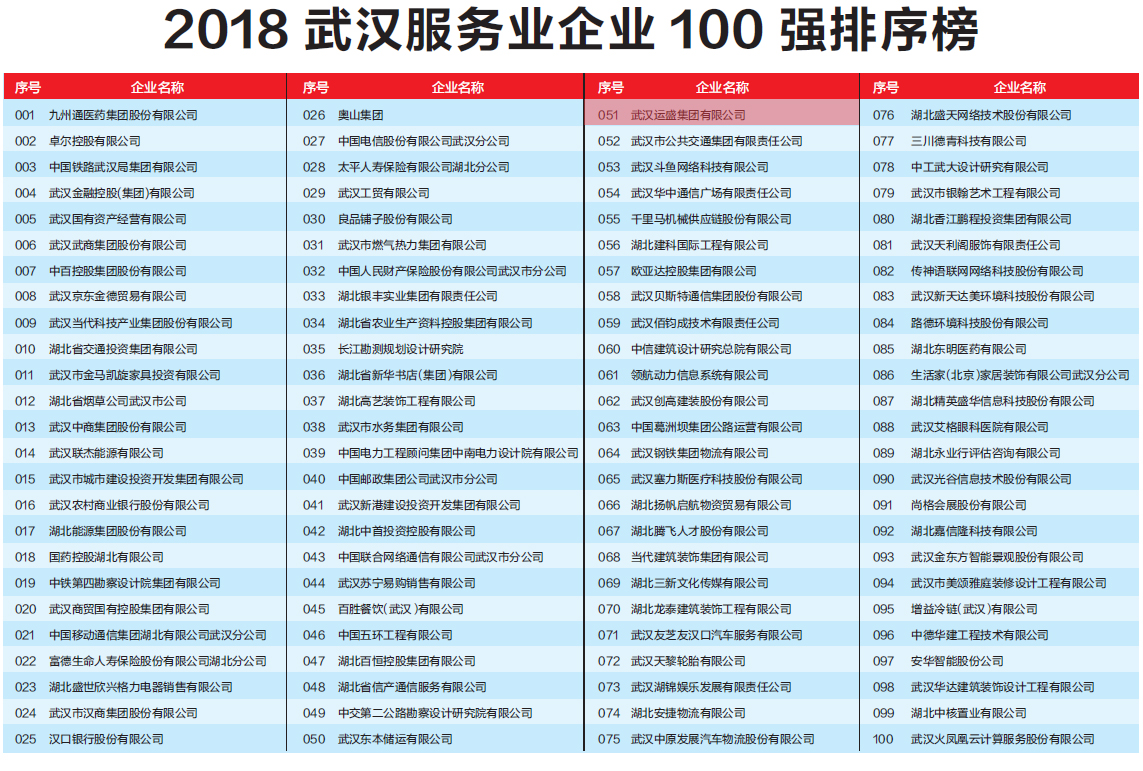 2018 武汉服务业企业 100 强排序榜

| 序号 | 企业名称 |
|---|---|
| 001 | 九州通医药集团股份有限公司 |
| 002 | 卓尔控股有限公司 |
| 003 | 中国铁路武汉局集团有限公司 |
| 004 | 武汉金融控股(集团)有限公司 |
| 005 | 武汉国有资产经营有限公司 |
| 006 | 武汉武商集团股份有限公司 |
| 007 | 中百控股集团股份有限公司 |
| 008 | 武汉京东金德贸易有限公司 |
| 009 | 武汉当代科技产业集团股份有限公司 |
| 010 | 湖北省交通投资集团有限公司 |
| 011 | 武汉市金马凯旋家具投资有限公司 |
| 012 | 湖北省烟草公司武汉市公司 |
| 013 | 武汉中商集团股份有限公司 |
| 014 | 武汉联杰能源有限公司 |
| 015 | 武汉市城市建设投资开发集团有限公司 |
| 016 | 武汉农村商业银行股份有限公司 |
| 017 | 湖北能源集团股份有限公司 |
| 018 | 国药控股湖北有限公司 |
| 019 | 中铁第四勘察设计院集团有限公司 |
| 020 | 武汉商贸国有控股集团有限公司 |
| 021 | 中国移动通信集团湖北有限公司武汉分公司 |
| 022 | 富德生命人寿保险股份有限公司湖北分公司 |
| 023 | 湖北盛世欣兴格力电器销售有限公司 |
| 024 | 武汉市汉商集团股份有限公司 |
| 025 | 汉口银行股份有限公司 |

| 序号 | 企业名称 |
|---|---|
| 026 | 奥山集团 |
| 027 | 中国电信股份有限公司武汉分公司 |
| 028 | 太平人寿保险有限公司湖北分公司 |
| 029 | 武汉工贸有限公司 |
| 030 | 良品铺子股份有限公司 |
| 031 | 武汉市燃气热力集团有限公司 |
| 032 | 中国人民财产保险股份有限公司武汉市分公司 |
| 033 | 湖北银丰实业集团有限责任公司 |
| 034 | 湖北省农业生产资料控股集团有限公司 |
| 035 | 长江勘测规划设计研究院 |
| 036 | 湖北省新华书店(集团)有限公司 |
| 037 | 湖北高艺装饰工程有限公司 |
| 038 | 武汉市水务集团有限公司 |
| 039 | 中国电力工程顾问集团中南电力设计院有限公司 |
| 040 | 中国邮政集团公司武汉市分公司 |
| 041 | 武汉新港建设投资开发集团有限公司 |
| 042 | 湖北中首投资控股有限公司 |
| 043 | 中国联合网络通信有限公司武汉市分公司 |
| 044 | 武汉苏宁易购销售有限公司 |
| 045 | 百胜餐饮(武汉)有限公司 |
| 046 | 中国五环工程有限公司 |
| 047 | 湖北百恒控股集团有限公司 |
| 048 | 湖北省信产通信服务有限公司 |
| 049 | 中交第二公路勘察设计研究院有限公司 |
| 050 | 武汉东本储运有限公司 |

| 序号 | 企业名称 |
|---|---|
| 051 | 武汉运盛集团有限公司 |
| 052 | 武汉市公共交通集团有限责任公司 |
| 053 | 武汉斗鱼网络科技有限公司 |
| 054 | 武汉华中通信广场有限责任公司 |
| 055 | 千里马机械供应链股份有限公司 |
| 056 | 湖北建科国际工程有限公司 |
| 057 | 欧亚达控股集团有限公司 |
| 058 | 武汉贝斯特通信集团股份有限公司 |
| 059 | 武汉佰钧成技术有限责任公司 |
| 060 | 中信建筑设计研究总院有限公司 |
| 061 | 领航动力信息系统有限公司 |
| 062 | 武汉创高建装股份有限公司 |
| 063 | 中国葛洲坝集团公路运营有限公司 |
| 064 | 武汉钢铁集团物流有限公司 |
| 065 | 武汉塞力斯医疗科技股份有限公司 |
| 066 | 湖北扬帆启航物资贸易有限公司 |
| 067 | 湖北腾飞人才股份有限公司 |
| 068 | 当代建筑装饰集团有限公司 |
| 069 | 湖北三新文化传媒有限公司 |
| 070 | 湖北龙泰建筑装饰工程有限公司 |
| 071 | 武汉友芝友汉口汽车服务有限公司 |
| 072 | 武汉天黎轮胎有限公司 |
| 073 | 武汉湖锦娱乐发展有限责任公司 |
| 074 | 湖北安捷物流有限公司 |
| 075 | 武汉中原发展汽车物流股份有限公司 |

| 序号 | 企业名称 |
|---|---|
| 076 | 湖北盛天网络技术股份有限公司 |
| 077 | 三川德青科技有限公司 |
| 078 | 中工武大设计研究有限公司 |
| 079 | 武汉市银翰艺术工程有限公司 |
| 080 | 湖北香江鹏程投资集团有限公司 |
| 081 | 武汉天利阁服饰有限责任公司 |
| 082 | 传神语联网网络科技股份有限公司 |
| 083 | 武汉新天达美环境科技股份有限公司 |
| 084 | 路德环境科技股份有限公司 |
| 085 | 湖北东明医药有限公司 |
| 086 | 生活家(北京)家居装饰有限公司武汉分公司 |
| 087 | 湖北精英盛华信息科技股份有限公司 |
| 088 | 武汉艾格眼科医院有限公司 |
| 089 | 湖北永业行评估咨询有限公司 |
| 090 | 武汉光谷信息技术股份有限公司 |
| 091 | 尚格会展股份有限公司 |
| 092 | 湖北嘉信隆科技有限公司 |
| 093 | 武汉金东方智能景观股份有限公司 |
| 094 | 武汉市美颂雅庭装修设计工程有限公司 |
| 095 | 增益冷链(武汉)有限公司 |
| 096 | 中德华建工程技术有限公司 |
| 097 | 安华智能股份公司 |
| 098 | 武汉华达建筑装饰设计工程有限公司 |
| 099 | 湖北中核置业有限公司 |
| 100 | 武汉火凤凰云计算服务股份有限公司 |